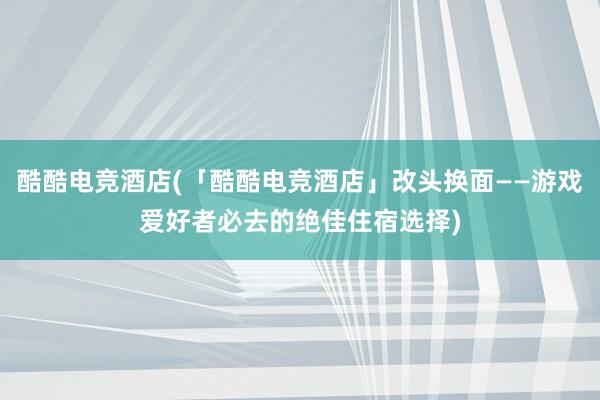 酷酷电竞酒店(「酷酷电竞酒店」改头换面——游戏爱好者必去的绝佳住宿选择)